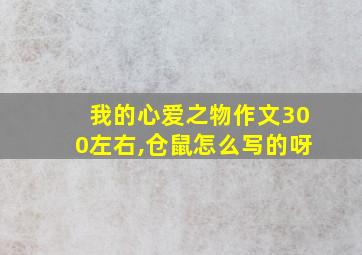 我的心爱之物作文300左右,仓鼠怎么写的呀